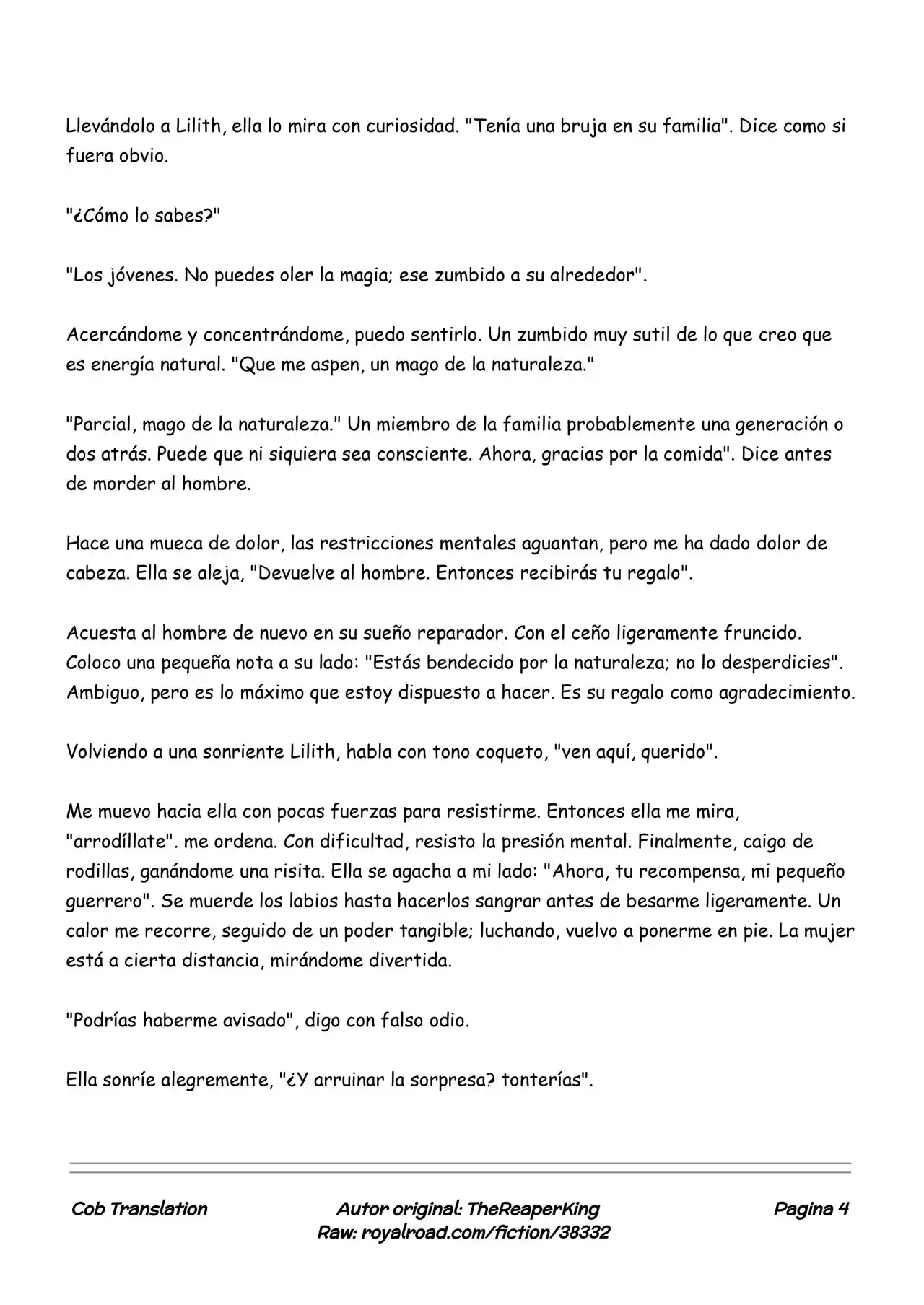 Llevándolo a Lilith, ella lo mira con curiosidad. "Tenía una bruja en su familia". Dice como si fuera obvio.

"¿Cómo lo sabes?"

"Los jóvenes. No puedes oler la magia; ese zumbido a su alrededor".

Acercándome y concentrándome, puedo sentirlo. Un zumbido muy sutil de lo que creo que es energía natural. "Que me aspen, un mago de la naturaleza."

"Parcial, mago de la naturaleza." Un miembro de la familia probablemente una generación o dos atrás. Puede que ni siquiera sea consciente. Ahora, gracias por la comida". Dice antes de morder al hombre.

Hace una mueca de dolor, las restricciones mentales aguantan, pero me ha dado dolor de cabeza. Ella se aleja, "Devuelve al hombre. Entonces recibirás tu regalo".

Acuesta al hombre de nuevo en su sueño reparador. Con el ceño ligeramente fruncido. Coloco una pequeña nota a su lado: "Estás bendecido por la naturaleza; no lo desperdicies". Ambiguo, pero es lo máximo que estoy dispuesto a hacer. Es su regalo como agradecimiento.

Volviendo a una sonriente Lilith, habla con tono coqueto, "ven aquí, querido".

Me muevo hacia ella con pocas fuerzas para resistirme. Entonces ella me mira, "arrodíllate". me ordena. Con dificultad, resisto la presión mental. Finalmente, caigo de rodillas, ganándome una risita. Ella se agacha a mi lado: "Ahora, tu recompensa, mi pequeño guerrero". Se muerde los labios hasta hacerlos sangrar antes de besarme ligeramente. Un calor me recorre, seguido de un poder tangible; luchando, vuelvo a ponerme en pie. La mujer está a cierta distancia, mirándome divertida.

"Podrías haberme avisado", digo con falso odio.

Ella sonríe alegremente, "¿Y arruinar la sorpresa? tonterías".

Cob Translation

Autor original: TheReaperKing
Raw: royalroad.com/fiction/38332

Pagina 4